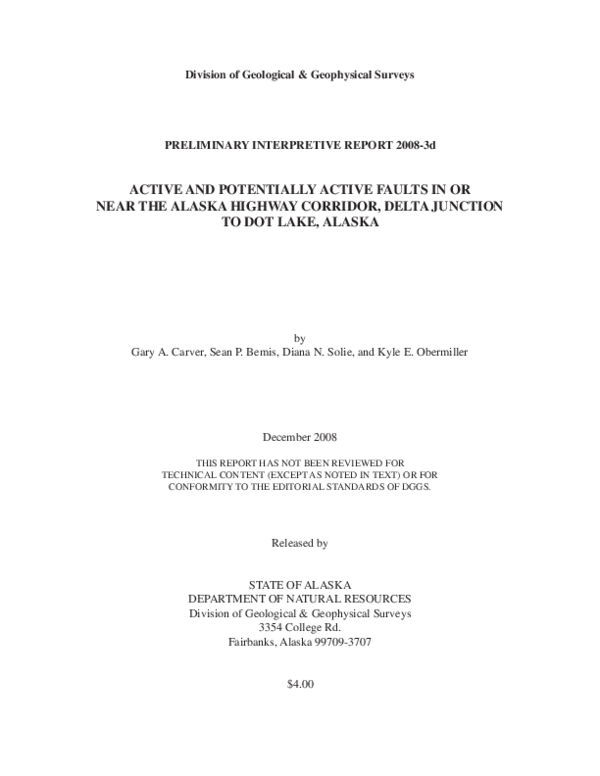 Division of Geological & Geophysical Surveys

PRELIMINARY INTERPRETIVE REPORT 2008-3d

ACTIVE AND POTENTIALLY ACTIVE FAULTS IN OR NEAR THE ALASKA HIGHWAY CORRIDOR, DELTA JUNCTION TO DOT LAKE, ALASKA

by
Gary A. Carver, Sean P. Bemis, Diana N. Solie, and Kyle E. Obermiller

December 2008

THIS REPORT HAS NOT BEEN REVIEWED FOR TECHNICAL CONTENT (EXCEPT AS NOTED IN TEXT) OR FOR CONFORMITY TO THE EDITORIAL STANDARDS OF DGGS.

Released by

STATE OF ALASKA
DEPARTMENT OF NATURAL RESOURCES
Division of Geological & Geophysical Surveys
3354 College Rd.
Fairbanks, Alaska 99709-3707

$4.00